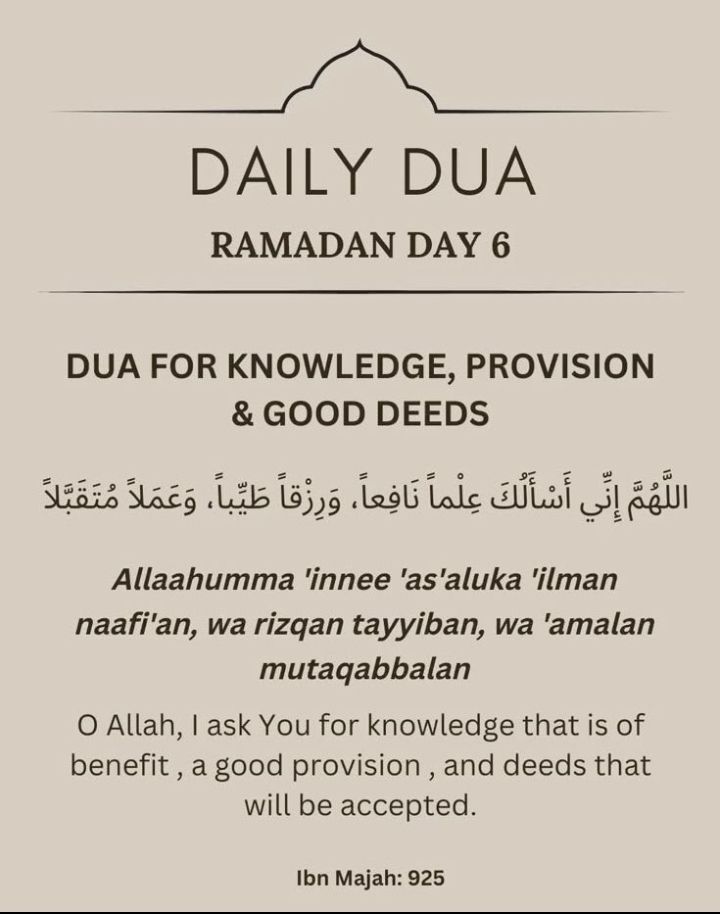 DAILY DUA

RAMADAN DAY 6

DUA FOR KNOWLEDGE, PROVISION & GOOD DEEDS

اللَّهُمَّ إِنِّي أَسْأَلُكَ عِلْماً نَافِعاً، وَرِزْقاً طَيِّباً، وَعَمَلاً مُتَقَبَّلاً

Allaahumma 'innee 'as'aluka 'ilman naafi'an, wa rizqan tayyiban, wa 'amalan mutaqabbalan

O Allah, I ask You for knowledge that is of benefit , a good provision , and deeds that will be accepted.

Ibn Majah: 925